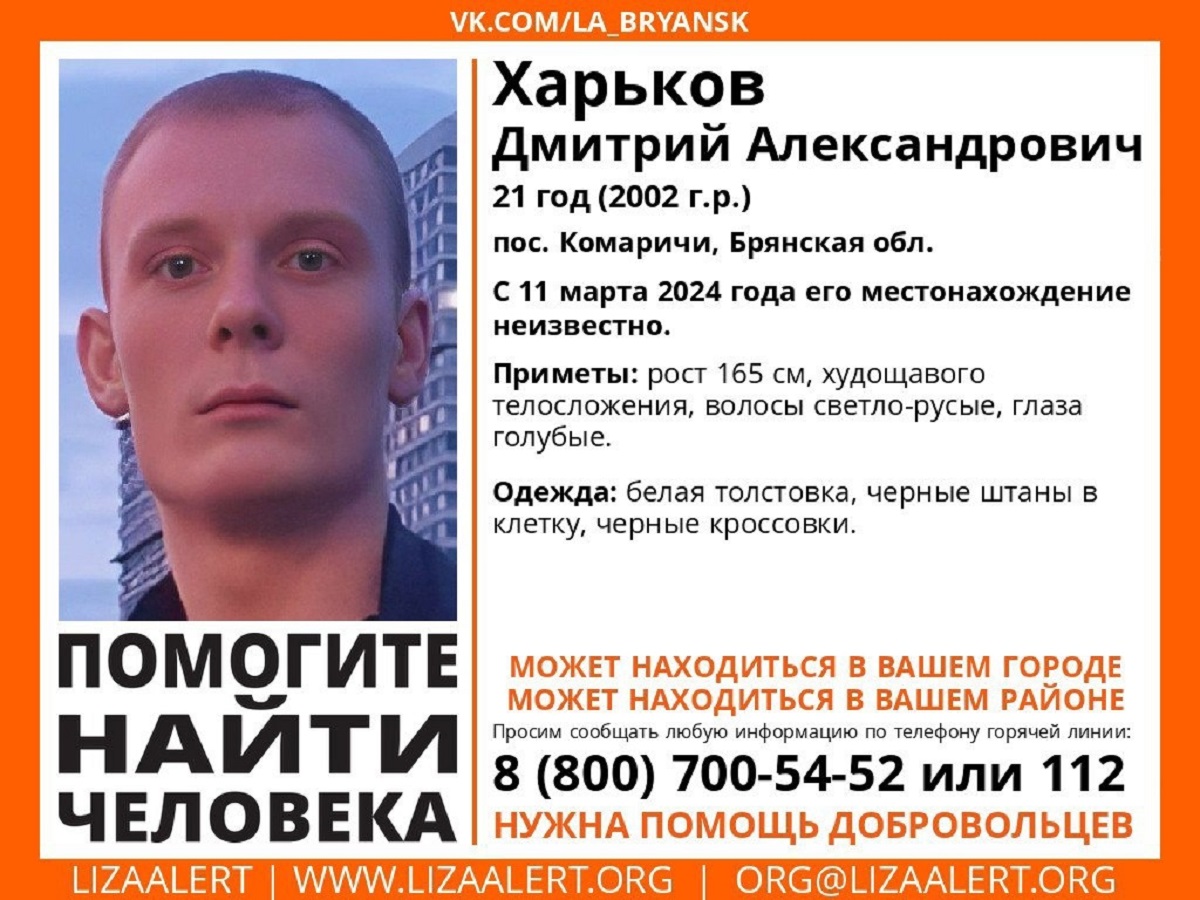 VK.COM/LA_BRYANSK

Харьков
Дмитрий Александрович

21 год (2002 г.р.)

пос. Комаричи, Брянская обл.

С 11 марта 2024 года его местонахождение неизвестно.

Приметы: рост 165 см, худощавого телосложения, волосы светло-русые, глаза голубые.

Одежда: белая толстовка, черные штаны в клетку, черные кроссовки.

ПОМОГИТЕ
НАЙТИ
ЧЕЛОВЕКА

МОЖЕТ НАХОДИТЬСЯ В ВАШЕМ ГОРОДЕ
МОЖЕТ НАХОДИТЬСЯ В ВАШЕМ РАЙОНЕ

Просим сообщать любую информацию по телефону горячей линии:

8 (800) 700-54-52 или 112

НУЖНА ПОМОЩЬ ДОБРОВОЛЬЦЕВ

LIZAALERT | WWW.LIZAALERT.ORG | ORG@LIZAALERT.ORG